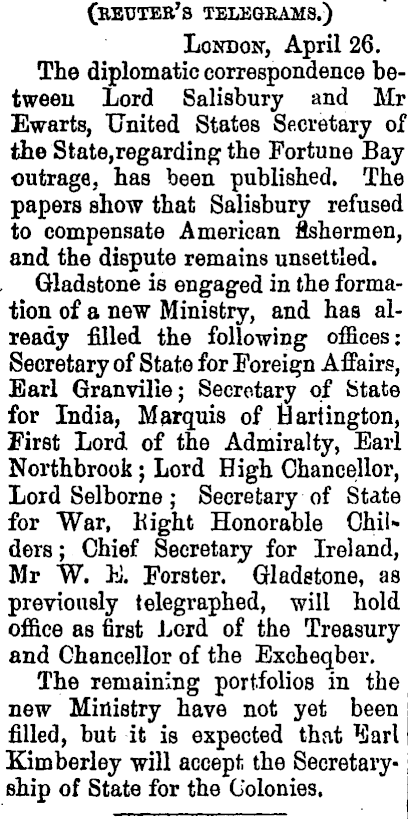 (REUTER'S TELEGRAMS.)

LONDON, April 26.

The diplomatic correspondence between Lord Salisbury and Mr Ewarts, United States Secretary of the State, regarding the Fortune Bay outrage, has been published. The papers show that Salisbury refused to compensate American fishermen, and the dispute remains unsettled.

Gladstone is engaged in the formation of a new Ministry, and has already filled the following offices: Secretary of State for Foreign Affairs, Earl Granvilie; Secretary of State for India, Marquis of Hartington, First Lord of the Admiralty, Earl Northbrook; Lord High Chancellor, Lord Selborne; Secretary of State for War, Right Honorable Childers; Chief Secretary for Ireland, Mr W. E. Forster. Gladstone, as previously telegraphed, will hold office as first Lord of the Treasury and Chancellor of the Excheqber.

The remaining portfolios in the new Ministry have not yet been filled, but it is expected that Earl Kimberley will accept the Secretaryship of State for the Colonies.